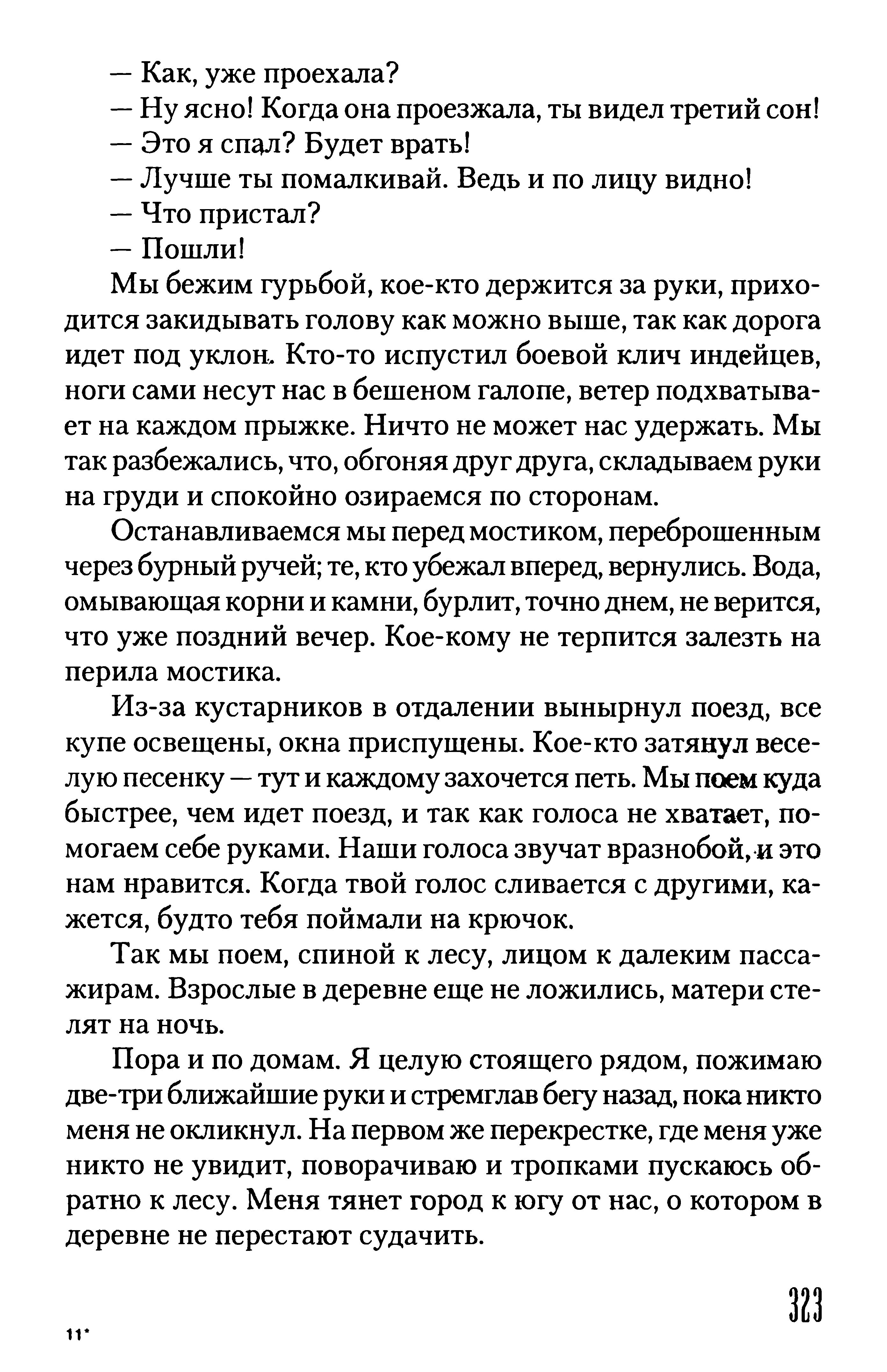 — Как, уже проехала?

— Ну ясно! Когда она проезжала, ты видел третий сон!

— Это я спал? Будет врать!

— Лучше ты помалкивай. Ведь и по лицу видно!

— Что пристал?

— Пошли!

Мы бежим гурьбой, кое-кто держится за руки, приходится закидывать голову как можно выше, так как дорога идет под уклон. Кто-то испустил боевой клич индейцев, ноги сами несут нас в бешеном галопе, ветер подхватывает на каждом прыжке. Ничто не может нас удержать. Мы так разбежались, что, обгоняя друг друга, складываем руки на груди и спокойно озираемся по сторонам.

Останавливаемся мы перед мостиком, переброшенным через бурный ручей; те, кто убежал вперед, вернулись. Вода, омывающая корни и камни, бурлит, точно днем, не верится, что уже поздний вечер. Кое-кому не терпится залезть на перила мостика.

Из-за кустарников в отдалении вынырнул поезд, все купе освещены, окна приспущены. Кое-кто затянул веселую песенку — тут и каждому захочется петь. Мы поем куда быстрее, чем идет поезд, и так как голоса не хватает, помогаем себе руками. Наши голоса звучат вразнобой, и это нам нравится. Когда твой голос сливается с другими, кажется, будто тебя поймали на крючок.

Так мы поем, спиной к лесу, лицом к далеким пассажирам. Взрослые в деревне еще не ложились, матери стелят на ночь.

Пора и по домам. Я целую стоящего рядом, пожимаю две-три ближайшие руки и стремглав бегу назад, пока никто меня не окликнул. На первом же перекрестке, где меня уже никто не увидит, поворачиваю и тропками пускаюсь обратно к лесу. Меня тянет город к югу от нас, о котором в деревне не перестают судачить.

323

11*